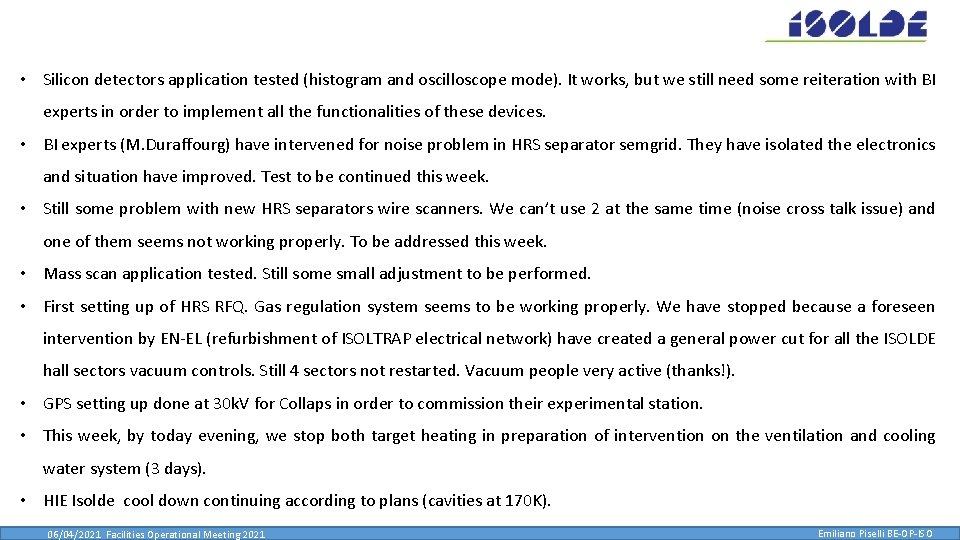 ISOLDE

• Silicon detectors application tested (histogram and oscilloscope mode). It works, but we still need some reiteration with BI experts in order to implement all the functionalities of these devices.

• BI experts (M.Duraffourg) have intervened for noise problem in HRS separator semgrid. They have isolated the electronics and situation have improved. Test to be continued this week.

• Still some problem with new HRS separators wire scanners. We can't use 2 at the same time (noise cross talk issue) and one of them seems not working properly. To be addressed this week.

• Mass scan application tested. Still some small adjustment to be performed.

• First setting up of HRS RFQ. Gas regulation system seems to be working properly. We have stopped because a foreseen intervention by EN-EL (refurbishment of ISOLTRAP electrical network) have created a general power cut for all the ISOLDE hall sectors vacuum controls. Still 4 sectors not restarted. Vacuum people very active (thanks!).

• GPS setting up done at 30kV for Collaps in order to commission their experimental station.

• This week, by today evening, we stop both target heating in preparation of intervention on the ventilation and cooling water system (3 days).

• HIE Isolde cool down continuing according to plans (cavities at 170K).

06/04/2021 Facilities Operational Meeting 2021

Emiliano Piselli BE-OP-ISO